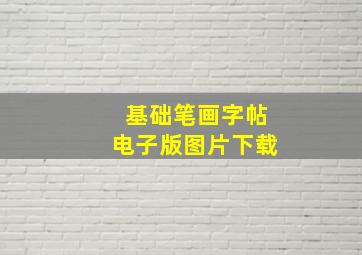 基础笔画字帖
电子版图片下载